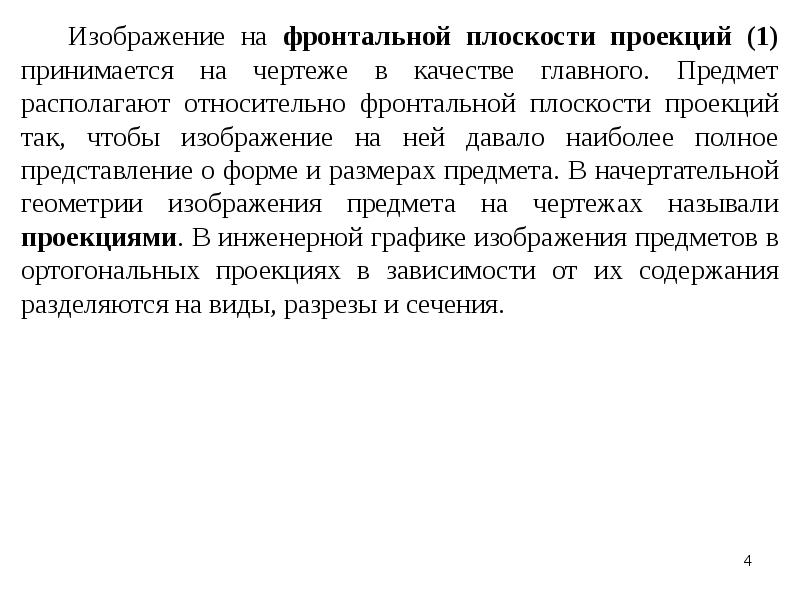 Изображение на фронтальной плоскости проекций (1) принимается на чертеже в качестве главного. Предмет располагают относительно фронтальной плоскости проекций так, чтобы изображение на ней давало наиболее полное представление о форме и размерах предмета. В начертательной геометрии изображения предмета на чертежах называли проекциями. В инженерной графике изображения предметов в ортогональных проекциях в зависимости от их содержания разделяются на виды, разрезы и сечения.

4